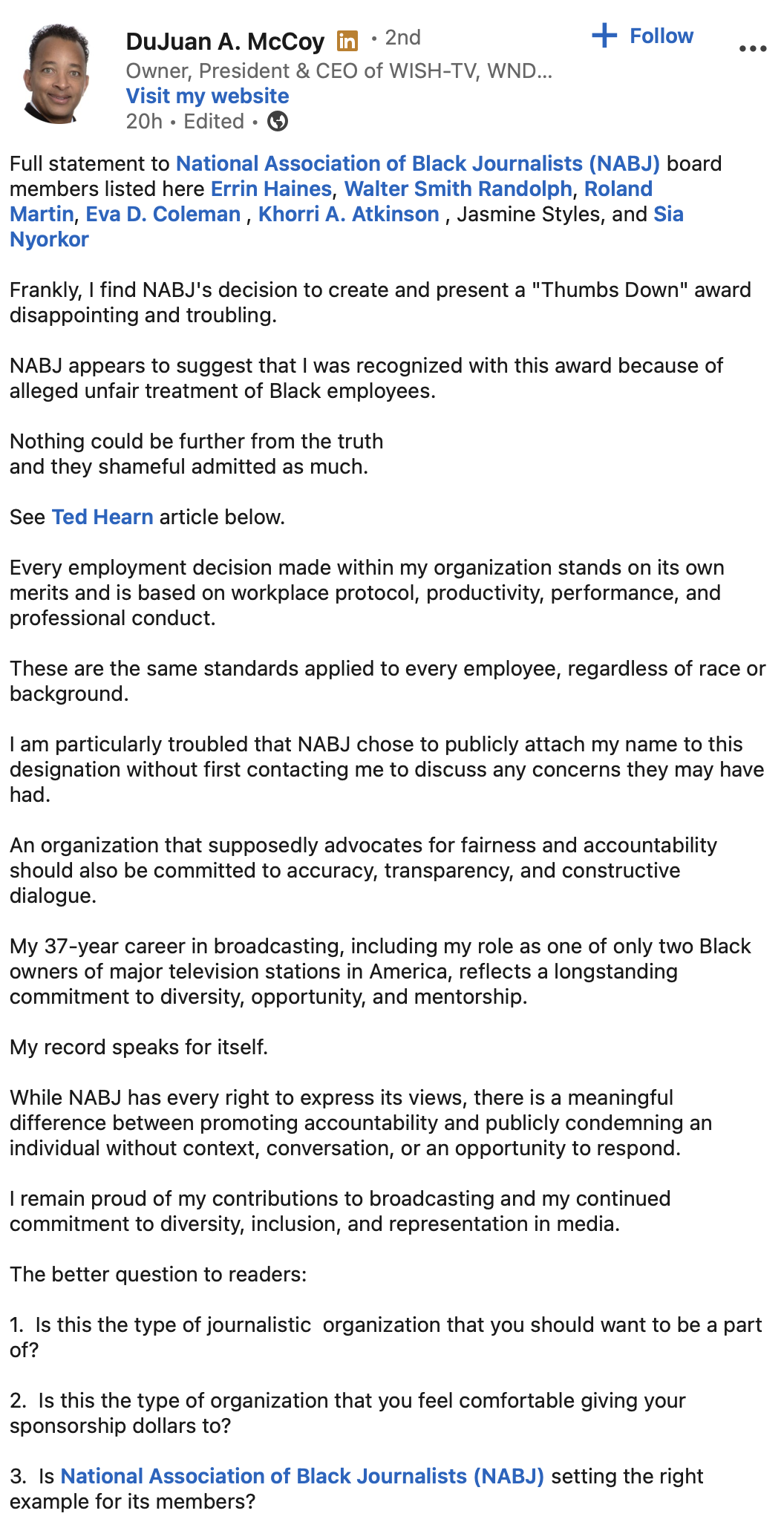 DuJuan A. McCoy in • 2nd
+ Follow
...
Owner, President & CEO of WISH-TV, WND...
Visit my website
20h • Edited •

Full statement to National Association of Black Journalists (NABJ) board members listed here Errin Haines, Walter Smith Randolph, Roland Martin, Eva D. Coleman , Khorri A. Atkinson , Jasmine Styles, and Sia Nyorkor

Frankly, I find NABJ's decision to create and present a "Thumbs Down" award disappointing and troubling.

NABJ appears to suggest that I was recognized with this award because of alleged unfair treatment of Black employees.

Nothing could be further from the truth
and they shameful admitted as much.

See Ted Hearn article below.

Every employment decision made within my organization stands on its own merits and is based on workplace protocol, productivity, performance, and professional conduct.

These are the same standards applied to every employee, regardless of race or background.

I am particularly troubled that NABJ chose to publicly attach my name to this designation without first contacting me to discuss any concerns they may have had.

An organization that supposedly advocates for fairness and accountability should also be committed to accuracy, transparency, and constructive dialogue.

My 37-year career in broadcasting, including my role as one of only two Black owners of major television stations in America, reflects a longstanding commitment to diversity, opportunity, and mentorship.

My record speaks for itself.

While NABJ has every right to express its views, there is a meaningful difference between promoting accountability and publicly condemning an individual without context, conversation, or an opportunity to respond.

I remain proud of my contributions to broadcasting and my continued commitment to diversity, inclusion, and representation in media.

The better question to readers:

1. Is this the type of journalistic organization that you should want to be a part of?

2. Is this the type of organization that you feel comfortable giving your sponsorship dollars to?

3. Is National Association of Black Journalists (NABJ) setting the right example for its members?